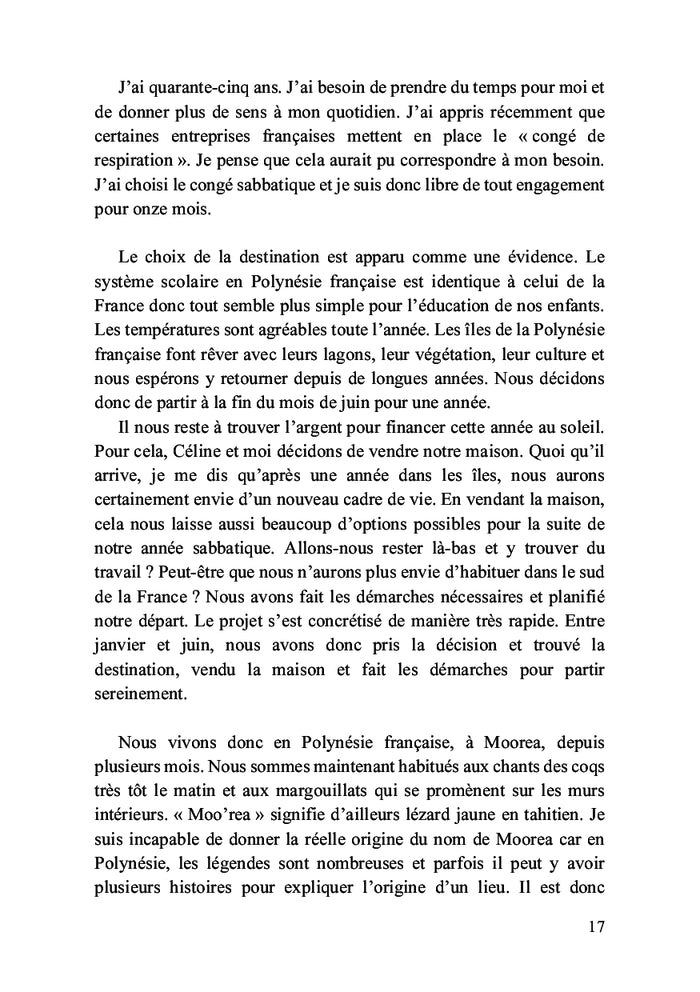 J'ai quarante-cinq ans. J'ai besoin de prendre du temps pour moi et de donner plus de sens à mon quotidien. J'ai appris récemment que certaines entreprises françaises mettent en place le « congé de respiration ». Je pense que cela aurait pu correspondre à mon besoin. J'ai choisi le congé sabbatique et je suis donc libre de tout engagement pour onze mois.

Le choix de la destination est apparu comme une évidence. Le système scolaire en Polynésie française est identique à celui de la France donc tout semble plus simple pour l'éducation de nos enfants. Les températures sont agréables toute l'année. Les îles de la Polynésie française font rêver avec leurs lagons, leur végétation, leur culture et nous espérons y retourner depuis de longues années. Nous décidons donc de partir à la fin du mois de juin pour une année.

Il nous reste à trouver l'argent pour financer cette année au soleil. Pour cela, Céline et moi décidons de vendre notre maison. Quoi qu'il arrive, je me dis qu'après une année dans les îles, nous aurons certainement envie d'un nouveau cadre de vie. En vendant la maison, cela nous laisse aussi beaucoup d'options possibles pour la suite de notre année sabbatique. Allons-nous rester là-bas et y trouver du travail ? Peut-être que nous n'aurons plus envie d'habituer dans le sud de la France ? Nous avons fait les démarches nécessaires et planifié notre départ. Le projet s'est concrétisé de manière très rapide. Entre janvier et juin, nous avons donc pris la décision et trouvé la destination, vendu la maison et fait les démarches pour partir sereinement.

Nous vivons donc en Polynésie française, à Moorea, depuis plusieurs mois. Nous sommes maintenant habitués aux chants des coqs très tôt le matin et aux margouillats qui se promènent sur les murs intérieurs. « Moo'rea » signifie d'ailleurs lézard jaune en tahitien. Je suis incapable de donner la réelle origine du nom de Moorea car en Polynésie, les légendes sont nombreuses et parfois il peut y avoir plusieurs histoires pour expliquer l'origine d'un lieu. Il est donc

17